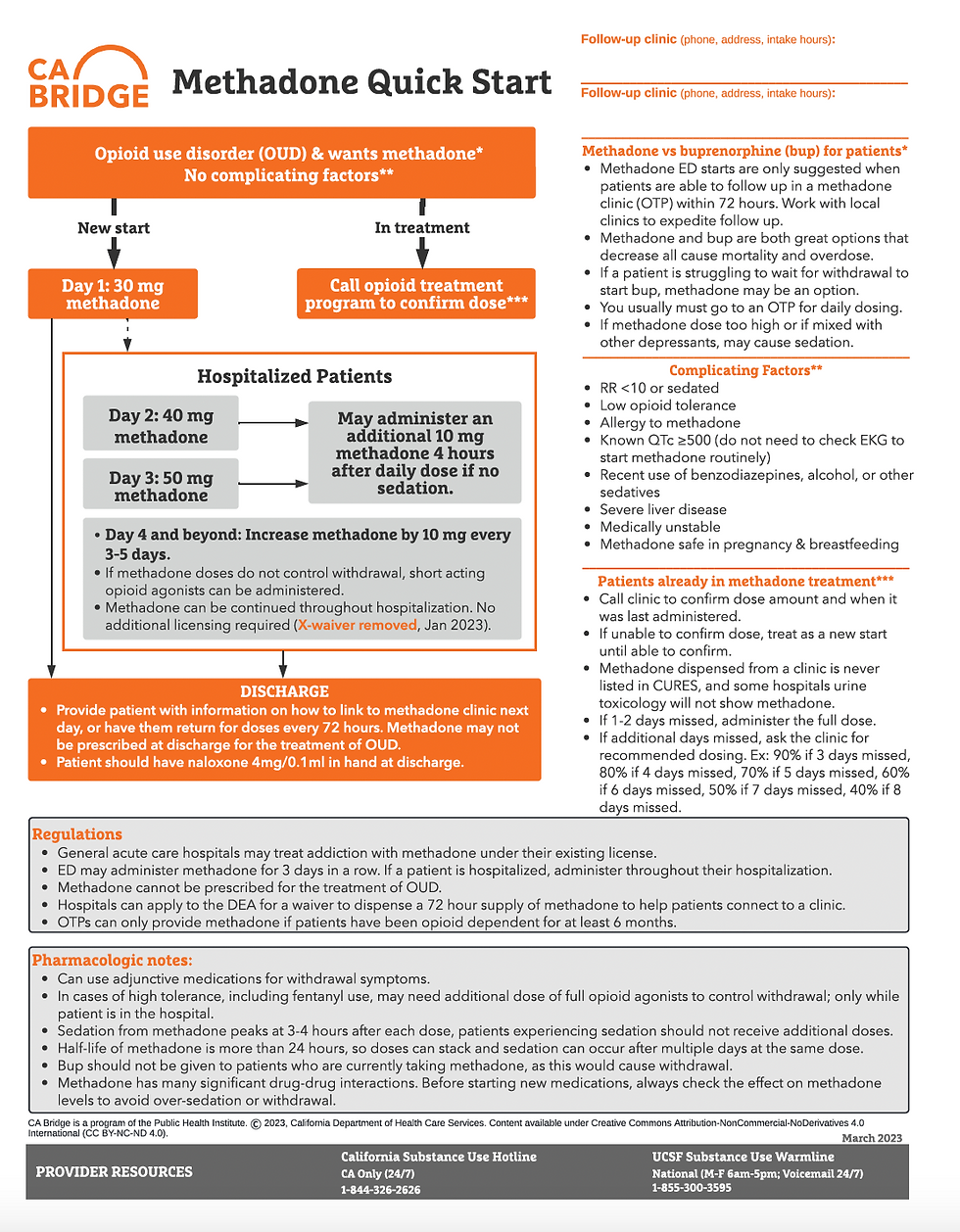 CA BRIDGE

Methadone Quick Start

Follow-up clinic (phone, address, intake hours):

Follow-up clinic (phone, address, intake hours):

Opioid use disorder (OUD) & wants methadone*
No complicating factors**

New start

In treatment

Day 1: 30 mg methadone

Call opioid treatment program to confirm dose***

Hospitalized Patients

Day 2: 40 mg methadone

Day 3: 50 mg methadone

May administer an additional 10 mg methadone 4 hours after daily dose if no sedation.

• Day 4 and beyond: Increase methadone by 10 mg every 3-5 days.
• If methadone doses do not control withdrawal, short acting opioid agonists can be administered.
• Methadone can be continued throughout hospitalization. No additional licensing required (X-waiver removed, Jan 2023).

DISCHARGE
• Provide patient with information on how to link to methadone clinic next day, or have them return for doses every 72 hours. Methadone may not be prescribed at discharge for the treatment of OUD.
• Patient should have naloxone 4mg/0.1ml in hand at discharge.

Methadone vs buprenorphine (bup) for patients*
• Methadone ED starts are only suggested when patients are able to follow up in a methadone clinic (OTP) within 72 hours. Work with local clinics to expedite follow up.
• Methadone and bup are both great options that decrease all cause mortality and overdose.
• If a patient is struggling to wait for withdrawal to start bup, methadone may be an option.
• You usually must go to an OTP for daily dosing.
• If methadone dose too high or if mixed with other depressants, may cause sedation.

Complicating Factors**
• RR <10 or sedated
• Low opioid tolerance
• Allergy to methadone
• Known QTc ≥500 (do not need to check EKG to start methadone routinely)
• Recent use of benzodiazepines, alcohol, or other sedatives
• Severe liver disease
• Medically unstable
• Methadone safe in pregnancy & breastfeeding

Patients already in methadone treatment***
• Call clinic to confirm dose amount and when it was last administered.
• If unable to confirm dose, treat as a new start until able to confirm.
• Methadone dispensed from a clinic is never listed in CURES, and some hospitals urine toxicology will not show methadone.
• If 1-2 days missed, administer the full dose.
• If additional days missed, ask the clinic for recommended dosing. Ex: 90% if 3 days missed, 80% if 4 days missed, 70% if 5 days missed, 60% if 6 days missed, 50% if 7 days missed, 40% if 8 days missed.

Regulations
• General acute care hospitals may treat addiction with methadone under their existing license.
• ED may administer methadone for 3 days in a row. If a patient is hospitalized, administer throughout their hospitalization.
• Methadone cannot be prescribed for the treatment of OUD.
• Hospitals can apply to the DEA for a waiver to dispense a 72 hour supply of methadone to help patients connect to a clinic.
• OTPs can only provide methadone if patients have been opioid dependent for at least 6 months.

Pharmacologic notes:
• Can use adjunctive medications for withdrawal symptoms.
• In cases of high tolerance, including fentanyl use, may need additional dose of full opioid agonists to control withdrawal; only while patient is in the hospital.
• Sedation from methadone peaks at 3-4 hours after each dose, patients experiencing sedation should not receive additional doses.
• Half-life of methadone is more than 24 hours, so doses can stack and sedation can occur after multiple days at the same dose.
• Bup should not be given to patients who are currently taking methadone, as this would cause withdrawal.
• Methadone has many significant drug-drug interactions. Before starting new medications, always check the effect on methadone levels to avoid over-sedation or withdrawal.

CA Bridge is a program of the Public Health Institute. © 2023, California Department of Health Care Services. Content available under Creative Commons Attribution-NonCommercial-NoDerivatives 4.0 International (CC BY-NC-ND 4.0).

March 2023

PROVIDER RESOURCES

California Substance Use Hotline
CA Only (24/7)
1-844-326-2626

UCSF Substance Use Warmline
National (M-F 6am-5pm; Voicemail 24/7)
1-855-300-3595